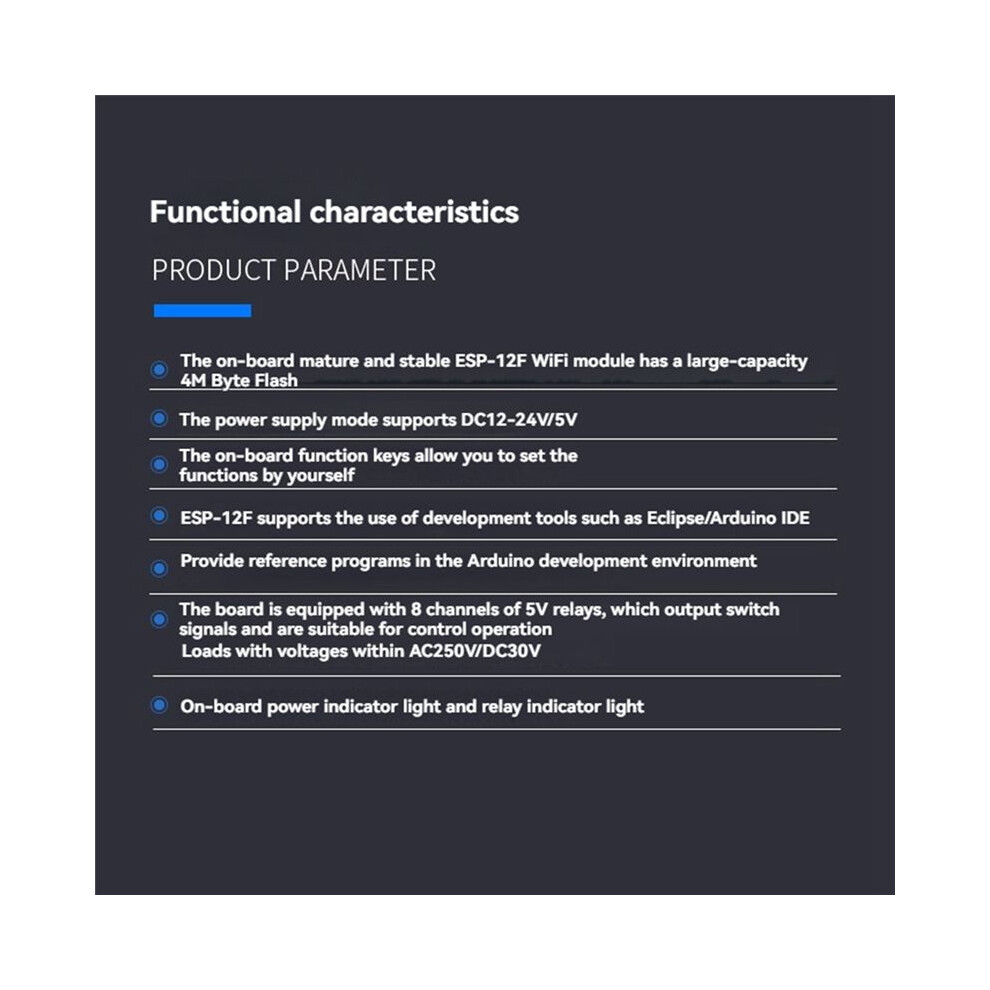 Functional characteristics

PRODUCT PARAMETER

• The on-board mature and stable ESP-12F WiFi module has a large-capacity 4M Byte Flash

• The power supply mode supports DC12-24V/5V

• The on-board function keys allow you to set the functions by yourself

• ESP-12F supports the use of development tools such as Eclipse/Arduino IDE

• Provide reference programs in the Arduino development environment

• The board is equipped with 8 channels of 5V relays, which output switch signals and are suitable for control operation
Loads with voltages within AC250V/DC30V

• On-board power indicator light and relay indicator light